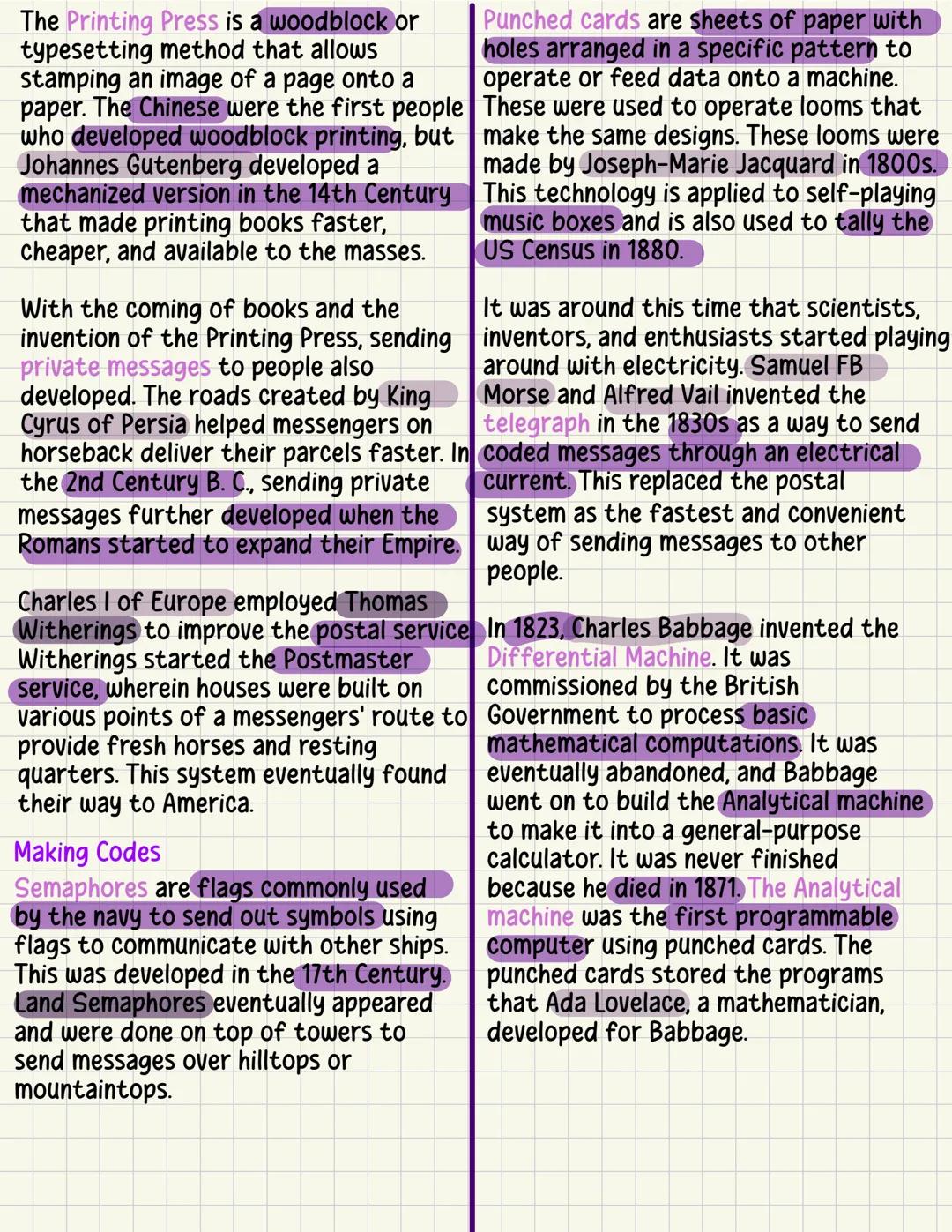 The Printing Press is a woodblock or typesetting method that allows stamping an image of a page onto a paper. The Chinese were the first people who developed woodblock printing, but Johannes Gutenberg developed a mechanized version in the 14th Century that made printing books faster, cheaper, and available to the masses.

With the coming of books and the invention of the Printing Press, sending private messages to people also developed. The roads created by King Cyrus of Persia helped messengers on horseback deliver their parcels faster. In the 2nd Century B. C., sending private messages further developed when the Romans started to expand their Empire.

Charles I of Europe employed Thomas Witherings to improve the postal service. Witherings started the Postmaster service, wherein houses were built on various points of a messengers' route to provide fresh horses and resting quarters. This system eventually found their way to America.

Making Codes

Semaphores are flags commonly used by the navy to send out symbols using flags to communicate with other ships. This was developed in the 17th Century. Land Semaphores eventually appeared and were done on top of towers to send messages over hilltops or mountaintops.

Punched cards are sheets of paper with holes arranged in a specific pattern to operate or feed data onto a machine. These were used to operate looms that make the same designs. These looms were made by Joseph-Marie Jacquard in 1800s. This technology is applied to self-playing music boxes and is also used to tally the US Census in 1880.

It was around this time that scientists, inventors, and enthusiasts started playing around with electricity. Samuel FB Morse and Alfred Vail invented the telegraph in the 1830s as a way to send coded messages through an electrical current. This replaced the postal system as the fastest and convenient way of sending messages to other people.

In 1823, Charles Babbage invented the Differential Machine. It was commissioned by the British Government to process basic mathematical computations. It was eventually abandoned, and Babbage went on to build the Analytical machine to make it into a general-purpose calculator. It was never finished because he died in 1871. The Analytical machine was the first programmable computer using punched cards. The punched cards stored the programs that Ada Lovelace, a mathematician, developed for Babbage.